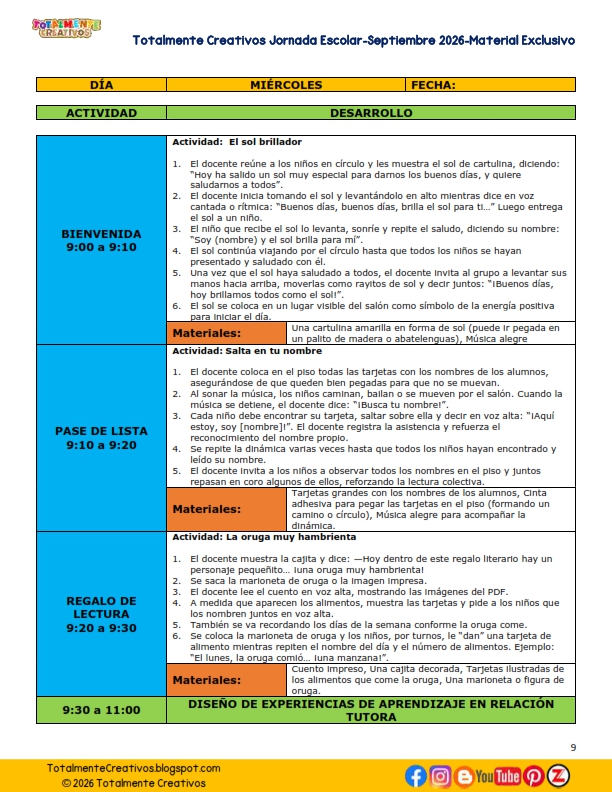 TOTALMENTE CREATIVOS

Totalmente Creativos Jornada Escolar-Septiembre 2026-Material Exclusivo

DÍA MIÉRCOLES FECHA:

ACTIVIDAD DESARROLLO

BIENVENIDA
9:00 a 9:10

Actividad: El sol brillador

1. El docente reúne a los niños en círculo y les muestra el sol de cartulina, diciendo: "Hoy ha salido un sol muy especial para darnos los buenos días, y quiere saludarnos a todos".
2. El docente inicia tomando el sol y levantándolo en alto mientras dice en voz cantada o rítmica: "Buenos días, buenos días, brilla el sol para ti..." Luego entrega el sol a un niño.
3. El niño que recibe el sol lo levanta, sonríe y repite el saludo, diciendo su nombre: "Soy (nombre) y el sol brilla para mí".
4. El sol continúa viajando por el círculo hasta que todos los niños se hayan presentado y saludado con él.
5. Una vez que el sol haya saludado a todos, el docente invita al grupo a levantar sus manos hacia arriba, moverlas como rayitos de sol y decir juntos: "¡Buenos días, hoy brillamos todos como el sol!".
6. El sol se coloca en un lugar visible del salón como símbolo de la energía positiva para iniciar el día.

Materiales: Una cartulina amarilla en forma de sol (puede ir pegada en un palito de madera o abatelenguas), Música alegre

PASE DE LISTA
9:10 a 9:20

Actividad: Salta en tu nombre

1. El docente coloca en el piso todas las tarjetas con los nombres de los alumnos, asegurándose de que queden bien pegadas para que no se muevan.
2. Al sonar la música, los niños caminan, bailan o se mueven por el salón. Cuando la música se detiene, el docente dice: "¡Busca tu nombre!".
3. Cada niño debe encontrar su tarjeta, saltar sobre ella y decir en voz alta: "¡Aquí estoy, soy [nombre]!". El docente registra la asistencia y refuerza el reconocimiento del nombre propio.
4. Se repite la dinámica varias veces hasta que todos los niños hayan encontrado y leído su nombre.
5. El docente invita a los niños a observar todos los nombres en el piso y juntos repasan en coro algunos de ellos, reforzando la lectura colectiva.

Materiales: Tarjetas grandes con los nombres de los alumnos, Cinta adhesiva para pegar las tarjetas en el piso (formando un camino o círculo), Música alegre para acompañar la dinámica.

REGALO DE LECTURA
9:20 a 9:30

Actividad: La oruga muy hambrienta

1. El docente muestra la cajita y dice: —Hoy dentro de este regalo literario hay un personaje pequeñito... ¡una oruga muy hambrienta!
2. Se saca la marioneta de oruga o la imagen impresa.
3. El docente lee el cuento en voz alta, mostrando las imágenes del PDF.
4. A medida que aparecen los alimentos, muestra las tarjetas y pide a los niños que los nombren juntos en voz alta.
5. También se va recordando los días de la semana conforme la oruga come.
6. Se coloca la marioneta de oruga y los niños, por turnos, le "dan" una tarjeta de alimento mientras repiten el nombre del día y el número de alimentos. Ejemplo: "El lunes, la oruga comió... ¡una manzana!".

Materiales: Cuento impreso, Una cajita decorada, Tarjetas ilustradas de los alimentos que come la oruga, Una marioneta o figura de oruga.

9:30 a 11:00 DISEÑO DE EXPERIENCIAS DE APRENDIZAJE EN RELACIÓN TUTORA

9

TotalmenteCreativos.blogspot.com
© 2026 Totalmente Creativos